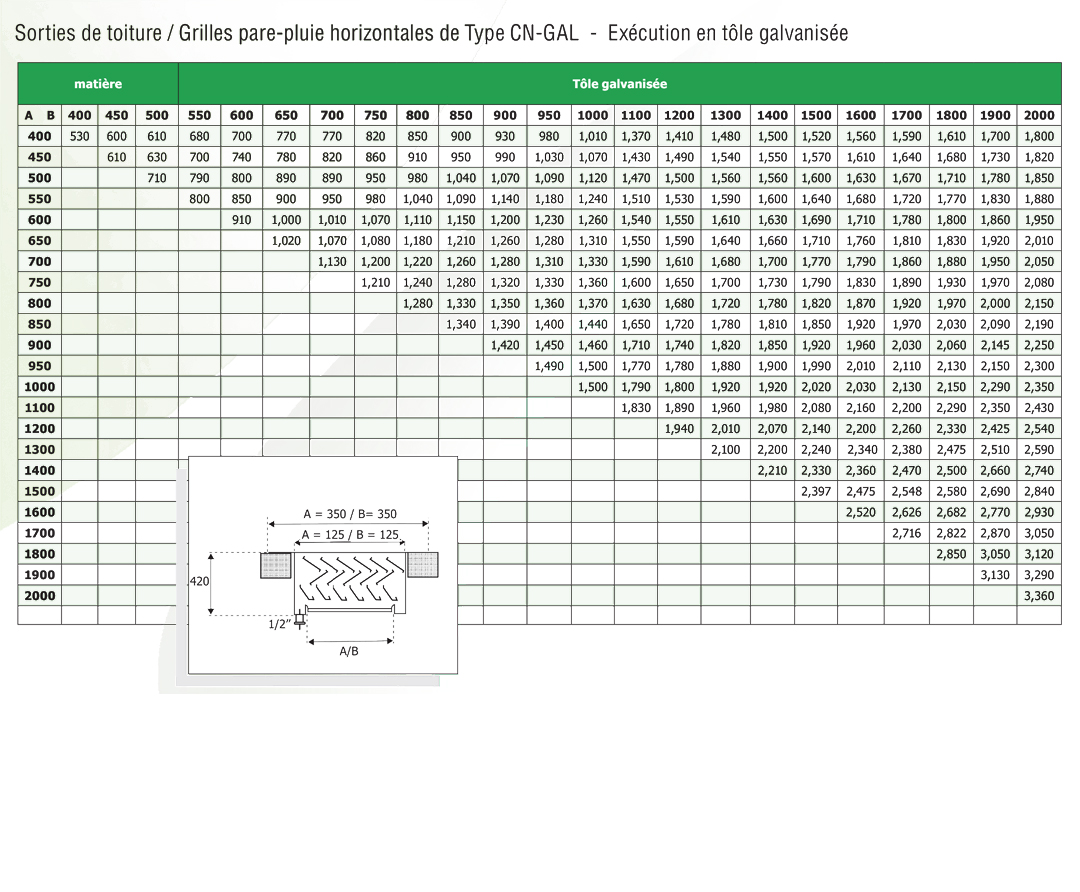 Sorties de toiture / Grilles pare-pluie horizontales de Type CN-GAL - Exécution en tôle galvanisée

| matière | | | | Tôle galvanisée | | | | | | | | | | | | | | | | | | | |
|---|---|---|---|---|---|---|---|---|---|---|---|---|---|---|---|---|---|---|---|---|---|---|---|
| A B | 400 | 450 | 500 | 550 | 600 | 650 | 700 | 750 | 800 | 850 | 900 | 950 | 1000 | 1100 | 1200 | 1300 | 1400 | 1500 | 1600 | 1700 | 1800 | 1900 | 2000 |
| 400 | 530 | 600 | 610 | 680 | 700 | 770 | 770 | 820 | 850 | 900 | 930 | 980 | 1,010 | 1,370 | 1,410 | 1,480 | 1,500 | 1,520 | 1,560 | 1,590 | 1,610 | 1,700 | 1,800 |
| 450 | | 610 | 630 | 700 | 740 | 780 | 820 | 860 | 910 | 950 | 990 | 1,030 | 1,070 | 1,430 | 1,490 | 1,540 | 1,550 | 1,570 | 1,610 | 1,640 | 1,680 | 1,730 | 1,820 |
| 500 | | | 710 | 790 | 800 | 890 | 890 | 950 | 980 | 1,040 | 1,070 | 1,090 | 1,120 | 1,470 | 1,500 | 1,560 | 1,560 | 1,600 | 1,630 | 1,670 | 1,710 | 1,780 | 1,850 |
| 550 | | | | 800 | 850 | 900 | 950 | 980 | 1,040 | 1,090 | 1,140 | 1,180 | 1,240 | 1,510 | 1,530 | 1,590 | 1,600 | 1,640 | 1,680 | 1,720 | 1,770 | 1,830 | 1,880 |
| 600 | | | | | 910 | 1,000 | 1,010 | 1,070 | 1,110 | 1,150 | 1,200 | 1,230 | 1,260 | 1,540 | 1,550 | 1,610 | 1,630 | 1,690 | 1,710 | 1,780 | 1,800 | 1,860 | 1,950 |
| 650 | | | | | | 1,020 | 1,070 | 1,080 | 1,180 | 1,210 | 1,260 | 1,280 | 1,310 | 1,550 | 1,590 | 1,640 | 1,660 | 1,710 | 1,760 | 1,810 | 1,830 | 1,920 | 2,010 |
| 700 | | | | | | | 1,130 | 1,200 | 1,220 | 1,260 | 1,280 | 1,310 | 1,330 | 1,590 | 1,610 | 1,680 | 1,700 | 1,770 | 1,790 | 1,860 | 1,880 | 1,950 | 2,050 |
| 750 | | | | | | | | 1,210 | 1,240 | 1,280 | 1,320 | 1,330 | 1,360 | 1,600 | 1,650 | 1,700 | 1,730 | 1,790 | 1,830 | 1,890 | 1,930 | 1,970 | 2,080 |
| 800 | | | | | | | | | 1,280 | 1,330 | 1,350 | 1,360 | 1,370 | 1,630 | 1,680 | 1,720 | 1,780 | 1,820 | 1,870 | 1,920 | 1,970 | 2,000 | 2,150 |
| 850 | | | | | | | | | | 1,340 | 1,390 | 1,400 | 1,440 | 1,650 | 1,720 | 1,780 | 1,810 | 1,850 | 1,920 | 1,970 | 2,030 | 2,090 | 2,190 |
| 900 | | | | | | | | | | | 1,420 | 1,450 | 1,460 | 1,710 | 1,740 | 1,820 | 1,850 | 1,920 | 1,960 | 2,030 | 2,060 | 2,145 | 2,250 |
| 950 | | | | | | | | | | | | 1,490 | 1,500 | 1,770 | 1,780 | 1,880 | 1,900 | 1,990 | 2,010 | 2,110 | 2,130 | 2,150 | 2,300 |
| 1000 | | | | | | | | | | | | | 1,500 | 1,790 | 1,800 | 1,920 | 1,920 | 2,020 | 2,030 | 2,130 | 2,150 | 2,290 | 2,350 |
| 1100 | | | | | | | | | | | | | | 1,830 | 1,890 | 1,960 | 1,980 | 2,080 | 2,160 | 2,200 | 2,290 | 2,350 | 2,430 |
| 1200 | | | | | | | | | | | | | | | 1,940 | 2,010 | 2,070 | 2,140 | 2,200 | 2,260 | 2,330 | 2,425 | 2,540 |
| 1300 | | | | | | | | | | | | | | | | 2,100 | 2,200 | 2,240 | 2,340 | 2,380 | 2,475 | 2,510 | 2,590 |
| 1400 | | | | | | | | | | | | | | | | | 2,210 | 2,330 | 2,360 | 2,470 | 2,500 | 2,660 | 2,740 |
| 1500 | | | | | | | | | | | | | | | | | | 2,397 | 2,475 | 2,548 | 2,580 | 2,690 | 2,840 |
| 1600 | | | | | | | | | | | | | | | | | | | 2,520 | 2,626 | 2,682 | 2,770 | 2,930 |
| 1700 | | | | | | | | | | | | | | | | | | | | 2,716 | 2,822 | 2,870 | 3,050 |
| 1800 | | | | | | | | | | | | | | | | | | | | | 2,850 | 3,050 | 3,120 |
| 1900 | | | | | | | | | | | | | | | | | | | | | | 3,130 | 3,290 |
| 2000 | | | | | | | | | | | | | | | | | | | | | | | 3,360 |

A = 350 / B= 350
A = 125 / B = 125
420
1/2"
A/B